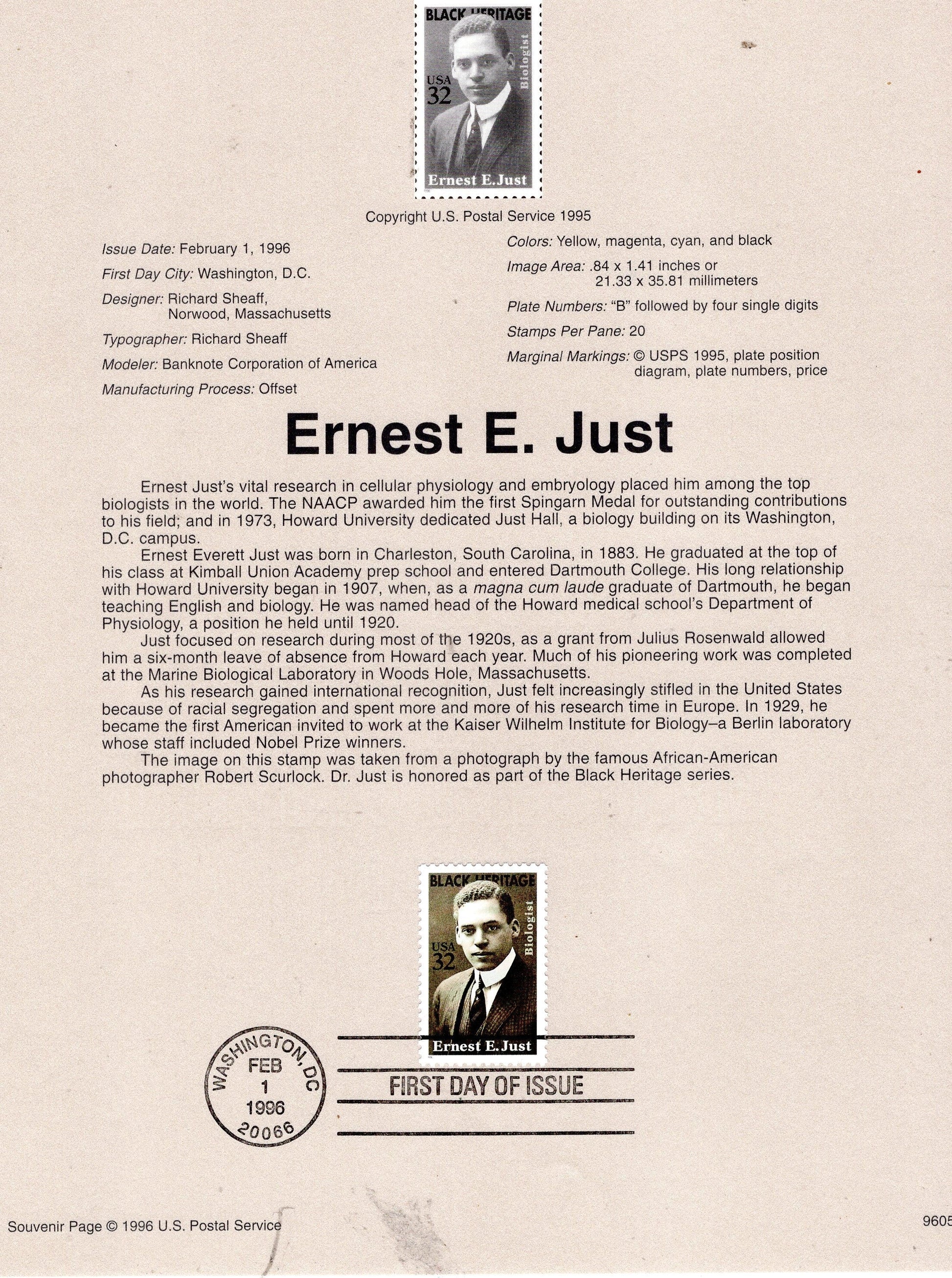 BLACK HERITAGE
USA 32
Biologist
Ernest E. Just

Copyright U.S. Postal Service 1995

Issue Date: February 1, 1996
First Day City: Washington, D.C.
Designer: Richard Sheaff, Norwood, Massachusetts
Typographer: Richard Sheaff
Modeler: Banknote Corporation of America
Manufacturing Process: Offset

Colors: Yellow, magenta, cyan, and black
Image Area: .84 x 1.41 inches or 21.33 x 35.81 millimeters
Plate Numbers: "B" followed by four single digits
Stamps Per Pane: 20
Marginal Markings: © USPS 1995, plate position diagram, plate numbers, price

Ernest E. Just

Ernest Just's vital research in cellular physiology and embryology placed him among the top biologists in the world. The NAACP awarded him the first Spingarn Medal for outstanding contributions to his field; and in 1973, Howard University dedicated Just Hall, a biology building on its Washington, D.C. campus.

Ernest Everett Just was born in Charleston, South Carolina, in 1883. He graduated at the top of his class at Kimball Union Academy prep school and entered Dartmouth College. His long relationship with Howard University began in 1907, when, as a magna cum laude graduate of Dartmouth, he began teaching English and biology. He was named head of the Howard medical school's Department of Physiology, a position he held until 1920.

Just focused on research during most of the 1920s, as a grant from Julius Rosenwald allowed him a six-month leave of absence from Howard each year. Much of his pioneering work was completed at the Marine Biological Laboratory in Woods Hole, Massachusetts.

As his research gained international recognition, Just felt increasingly stifled in the United States because of racial segregation and spent more and more of his research time in Europe. In 1929, he became the first American invited to work at the Kaiser Wilhelm Institute for Biology–a Berlin laboratory whose staff included Nobel Prize winners.

The image on this stamp was taken from a photograph by the famous African-American photographer Robert Scurlock. Dr. Just is honored as part of the Black Heritage series.

BLACK HERITAGE
USA 32
Biologist
Ernest E. Just

WASHINGTON, DC
FEB
1
1996
20066

FIRST DAY OF ISSUE

Souvenir Page © 1996 U.S. Postal Service

9605